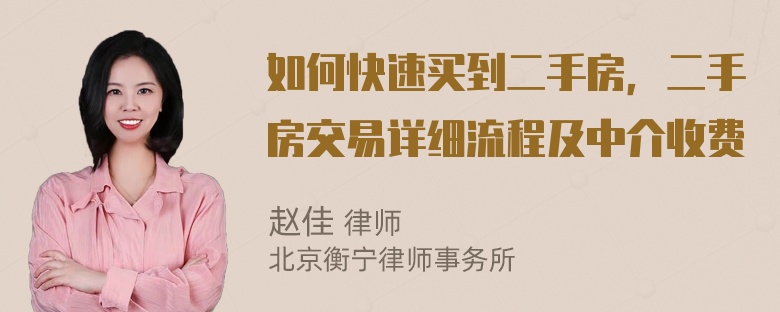 如何快速买到二手房，二手房交易详细流程及中介收费

赵佳 律师
北京衡宁律师事务所